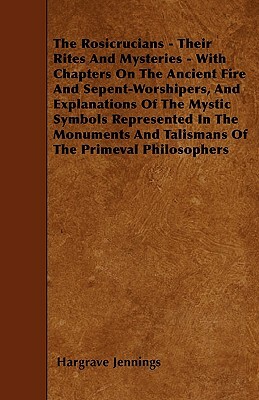 The Rosicrucians - Their Rites And Mysteries - With Chapters On The Ancient Fire And Sepent-Worshipers, And Explanations Of The Mystic Symbols Represented In The Monuments And Talismans Of The Primeval Philosophers

Hargrave Jennings